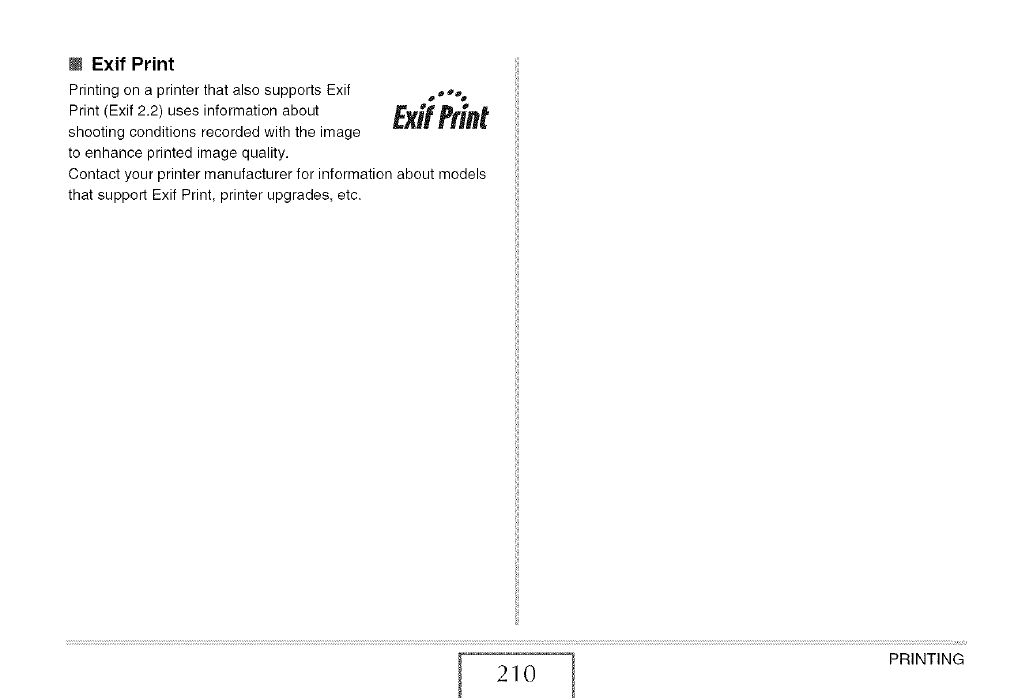 Exif Print

Printing on a printer that also supports Exif Print (Exif 2.2) uses information about shooting conditions recorded with the image to enhance printed image quality.

Exif Print

Contact your printer manufacturer for information about models that support Exif Print, printer upgrades, etc.

210

PRINTING